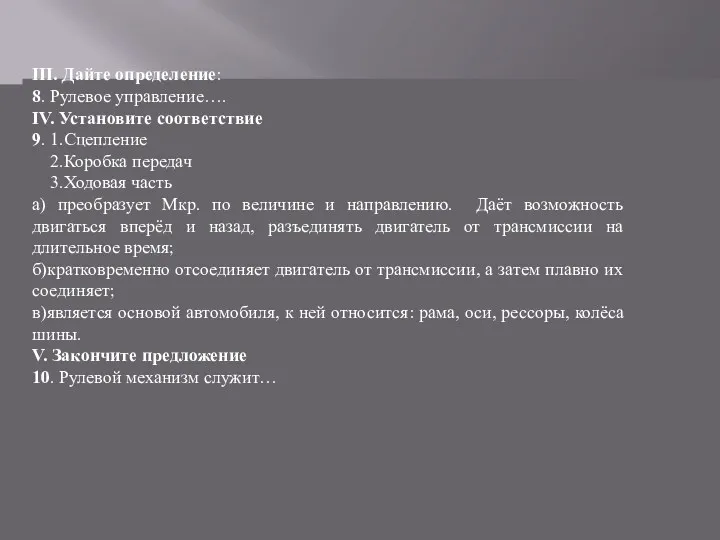 III. Дайте определение:
8. Рулевое управление….
IV. Установите соответствие
9. 1.Сцепление
2.Коробка передач
3.Ходовая часть
а) преобразует Мкр. по величине и направлению. Даёт возможность двигаться вперёд и назад, разъединять двигатель от трансмиссии на длительное время;
б)кратковременно отсоединяет двигатель от трансмиссии, а затем плавно их соединяет;
в)является основой автомобиля, к ней относится: рама, оси, рессоры, колёса шины.
V. Закончите предложение
10. Рулевой механизм служит…